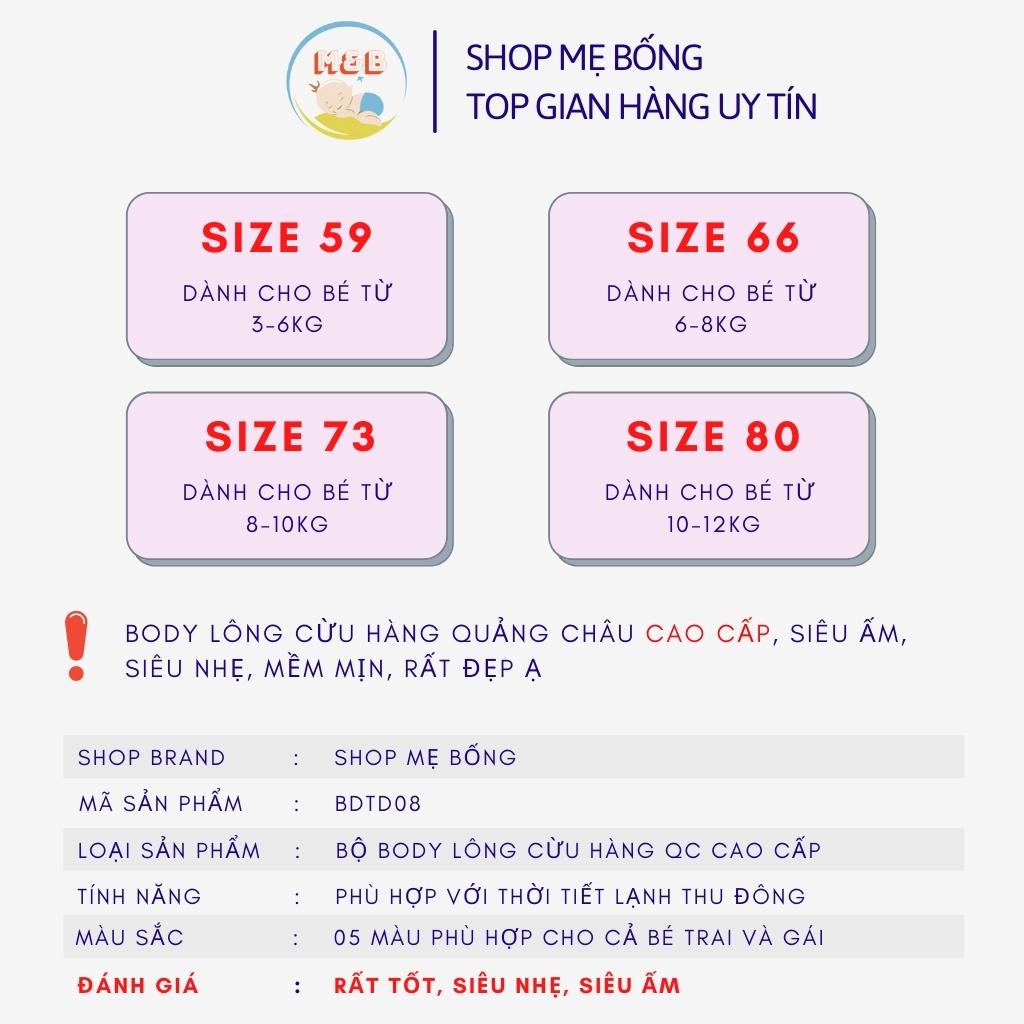 M&B

SHOP MẸ BỐNG
TOP GIAN HÀNG UY TÍN

SIZE 59
DÀNH CHO BÉ TỪ
3-6KG

SIZE 66
DÀNH CHO BÉ TỪ
6-8KG

SIZE 73
DÀNH CHO BÉ TỪ
8-10KG

SIZE 80
DÀNH CHO BÉ TỪ
10-12KG

BODY LÔNG CỪU HÀNG QUẢNG CHÂU CAO CẤP, SIÊU ẤM, SIÊU NHẸ, MỀM MỊN, RẤT ĐẸP Ạ

| SHOP BRAND | : | SHOP MẸ BỐNG |
|---|---|---|
| MÃ SẢN PHẨM | : | BDTD08 |
| LOẠI SẢN PHẨM | : | BỘ BODY LÔNG CỪU HÀNG QC CAO CẤP |
| TÍNH NĂNG | : | PHÙ HỢP VỚI THỜI TIẾT LẠNH THU ĐÔNG |
| MÀU SẮC | : | 05 MÀU PHÙ HỢP CHO CẢ BÉ TRAI VÀ GÁI |
| ĐÁNH GIÁ | : | RẤT TỐT, SIÊU NHẸ, SIÊU ẤM |